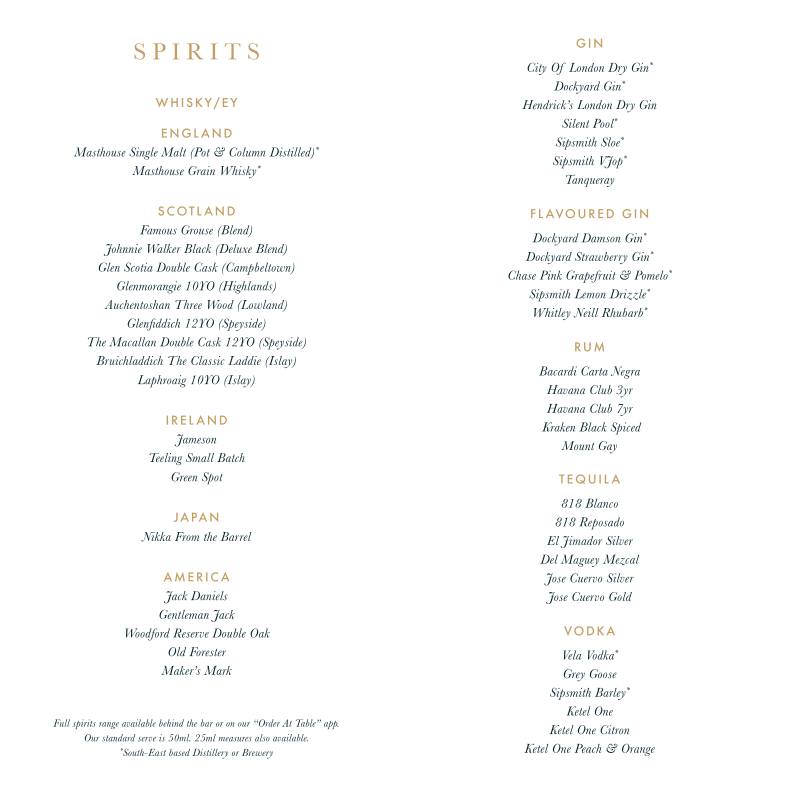 SPIRITS

WHISKY/EY

ENGLAND
Masthouse Single Malt (Pot & Column Distilled)*
Masthouse Grain Whisky*

SCOTLAND
Famous Grouse (Blend)
Johnnie Walker Black (Deluxe Blend)
Glen Scotia Double Cask (Campbeltown)
Glenmorangie 10YO (Highlands)
Auchentoshan Three Wood (Lowland)
Glenfiddich 12YO (Speyside)
The Macallan Double Cask 12YO (Speyside)
Bruichladdich The Classic Laddie (Islay)
Laphroaig 10YO (Islay)

IRELAND
Jameson
Teeling Small Batch
Green Spot

JAPAN
Nikka From the Barrel

AMERICA
Jack Daniels
Gentleman Jack
Woodford Reserve Double Oak
Old Forester
Maker's Mark

Full spirits range available behind the bar or on our "Order At Table" app.
Our standard serve is 50ml. 25ml measures also available.
*South-East based Distillery or Brewery

GIN
City Of London Dry Gin*
Dockyard Gin*
Hendrick's London Dry Gin
Silent Pool*
Sipsmith Sloe*
Sipsmith VJop*
Tanqueray

FLAVOURED GIN
Dockyard Damson Gin*
Dockyard Strawberry Gin*
Chase Pink Grapefruit & Pomelo*
Sipsmith Lemon Drizzle*
Whitley Neill Rhubarb*

RUM
Bacardi Carta Negra
Havana Club 3yr
Havana Club 7yr
Kraken Black Spiced
Mount Gay

TEQUILA
818 Blanco
818 Reposado
El Jimador Silver
Del Maguey Mezcal
Jose Cuervo Silver
Jose Cuervo Gold

VODKA
Vela Vodka*
Grey Goose
Sipsmith Barley*
Ketel One
Ketel One Citron
Ketel One Peach & Orange